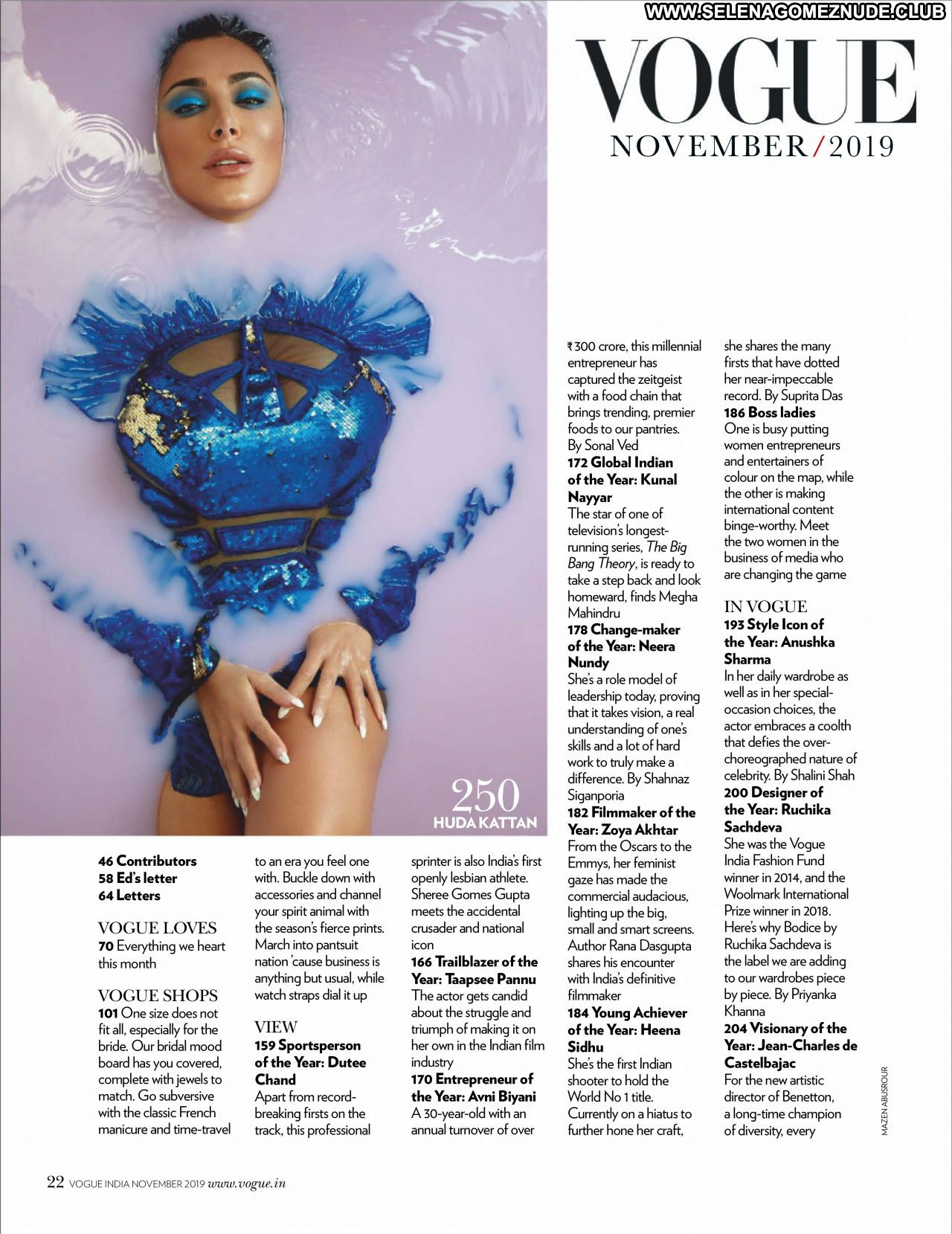 WWW.SELENAGOMEZNUDE.CLUB

VOGUE

NOVEMBER/2019

250
HUDA KATTAN

46 Contributors
58 Ed's letter
64 Letters

VOGUE LOVES
70 Everything we heart this month

VOGUE SHOPS
101 One size does not fit all, especially for the bride. Our bridal mood board has you covered, complete with jewels to match. Go subversive with the classic French manicure and time-travel to an era you feel one with. Buckle down with accessories and channel your spirit animal with the season's fierce prints. March into pantsuit nation 'cause business is anything but usual, while watch straps dial it up

VIEW
159 Sportsperson of the Year: Dutee Chand
Apart from record-breaking firsts on the track, this professional sprinter is also India's first openly lesbian athlete. Sheree Gomes Gupta meets the accidental crusader and national icon
166 Trailblazer of the Year: Taapsee Pannu
The actor gets candid about the struggle and triumph of making it on her own in the Indian film industry
170 Entrepreneur of the Year: Avni Biyani
A 30-year-old with an annual turnover of over ₹300 crore, this millennial entrepreneur has captured the zeitgeist with a food chain that brings trending, premier foods to our pantries. By Sonal Ved
172 Global Indian of the Year: Kunal Nayyar
The star of one of television's longest-running series, The Big Bang Theory, is ready to take a step back and look homeward, finds Megha Mahindru
178 Change-maker of the Year: Neera Nundy
She's a role model of leadership today, proving that it takes vision, a real understanding of one's skills and a lot of hard work to truly make a difference. By Shahnaz Siganporia
182 Filmmaker of the Year: Zoya Akhtar
From the Oscars to the Emmys, her feminist gaze has made the commercial audacious, lighting up the big, small and smart screens. Author Rana Dasgupta shares his encounter with India's definitive filmmaker
184 Young Achiever of the Year: Heena Sidhu
She's the first Indian shooter to hold the World No 1 title. Currently on a hiatus to further hone her craft, she shares the many firsts that have dotted her near-impeccable record. By Suprita Das
186 Boss ladies
One is busy putting women entrepreneurs and entertainers of colour on the map, while the other is making international content binge-worthy. Meet the two women in the business of media who are changing the game

IN VOGUE
193 Style Icon of the Year: Anushka Sharma
In her daily wardrobe as well as in her special-occasion choices, the actor embraces a coolth that defies the over-choreographed nature of celebrity. By Shalini Shah
200 Designer of the Year: Ruchika Sachdeva
She was the Vogue India Fashion Fund winner in 2014, and the Woolmark International Prize winner in 2018. Here's why Bodice by Ruchika Sachdeva is the label we are adding to our wardrobes piece by piece. By Priyanka Khanna
204 Visionary of the Year: Jean-Charles de Castelbajac
For the new artistic director of Benetton, a long-time champion of diversity, every

MAZEN ABUSROUR

22 VOGUE INDIA NOVEMBER 2019 www.vogue.in